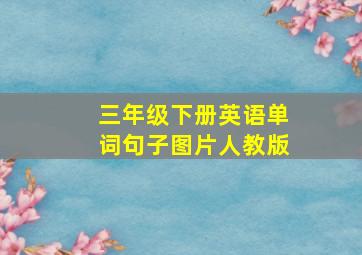 三年级下册英语单词句子图片人教版